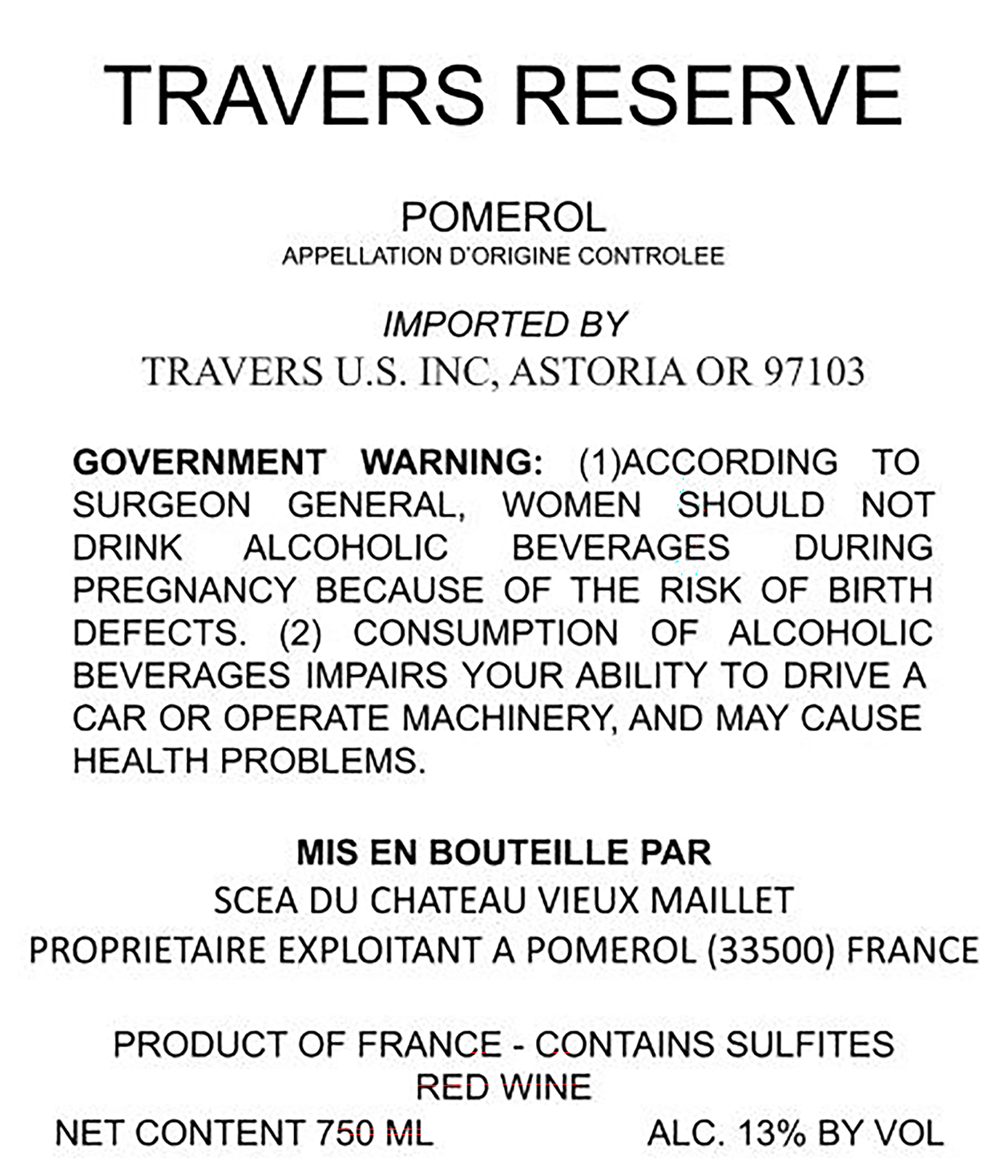 TRAVERS RESERVE

POMEROL
APPELLATION D'ORIGINE CONTROLEE

IMPORTED BY
TRAVERS U.S. INC, ASTORIA OR 97103

GOVERNMENT WARNING: (1)ACCORDING TO SURGEON GENERAL, WOMEN SHOULD NOT DRINK ALCOHOLIC BEVERAGES DURING PREGNANCY BECAUSE OF THE RISK OF BIRTH DEFECTS. (2) CONSUMPTION OF ALCOHOLIC BEVERAGES IMPAIRS YOUR ABILITY TO DRIVE A CAR OR OPERATE MACHINERY, AND MAY CAUSE HEALTH PROBLEMS.

MIS EN BOUTEILLE PAR
SCEA DU CHATEAU VIEUX MAILLET
PROPRIETAIRE EXPLOITANT A POMEROL (33500) FRANCE

PRODUCT OF FRANCE - CONTAINS SULFITES
RED WINE
NET CONTENT 750 ML
ALC. 13% BY VOL